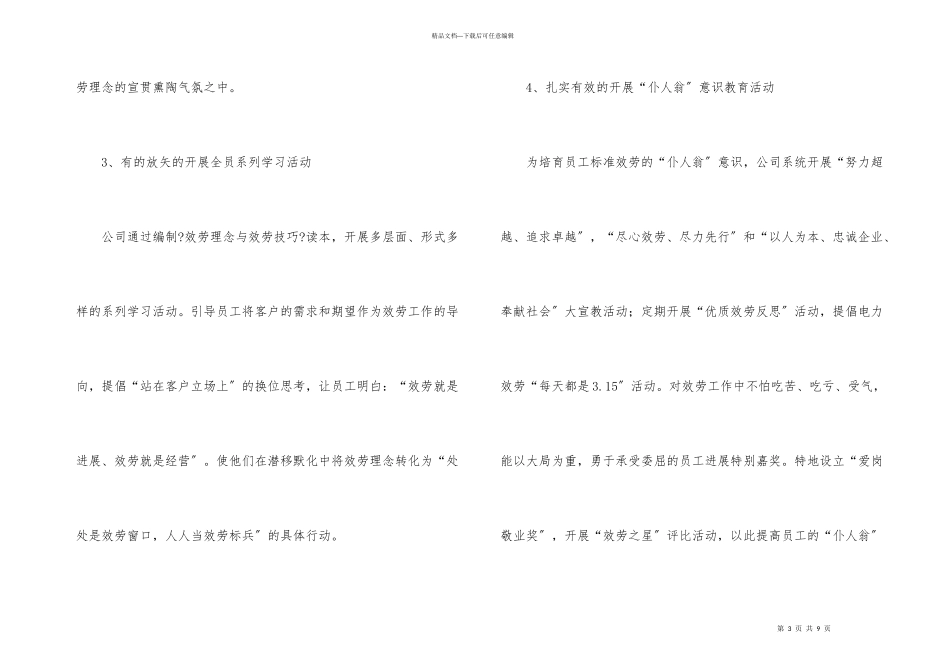 精品文档---下载后可任意编辑

劳理念的宣贯熏陶气氛之中。

3、有的放矢的开展全员系列学习活动

公司通过编制?效劳理念与效劳技巧?读本，开展多层面、形式多样的系列学习活动。引导员工将客户的需求和期望作为效劳工作的导向，提倡“站在客户立场上”的换位思考，让员工明白：“效劳就是进展、效劳就是经营”。使他们在潜移默化中将效劳理念转化为“处处是效劳窗口，人人当效劳标兵”的具体行动。

4、扎实有效的开展“仆人翁”意识教育活动

为培育员工标准效劳的“仆人翁”意识，公司系统开展“努力超越、追求卓越”，“尽心效劳、尽力先行”和“以人为本、忠诚企业、奉献社会”大宣教活动；定期开展“优质效劳反思”活动，提倡电力效劳“每天都是3.15”活动。对效劳工作中不怕吃苦、吃亏、受气，能以大局为重，勇于承受委屈的员工进展特别嘉奖。特地设立“爱岗敬业奖”，开展“效劳之星”评比活动，以此提高员工的“仆人翁”

第 3 页 共 9 页